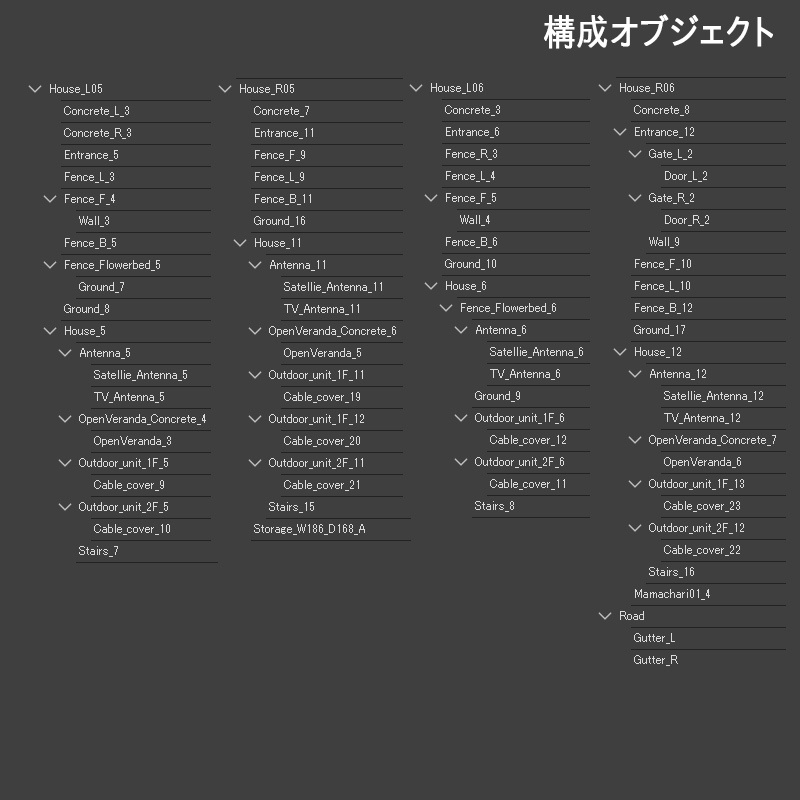 構成オブジェクト

House_L05
Concrete_L_3
Concrete_R_3
Entrance_5
Fence_L_3
Fence_F_4
Wall_3
Fence_B_5
Fence_Flowerbed_5
Ground_7
Ground_8
House_5
Antenna_5
Satellie_Antenna_5
TV_Antenna_5
OpenVeranda_Concrete_4
OpenVeranda_3
Outdoor_unit_1F_5
Cable_cover_9
Outdoor_unit_2F_5
Cable_cover_10
Stairs_7

House_R05
Concrete_7
Entrance_11
Fence_F_9
Fence_L_9
Fence_B_11
Ground_16
House_11
Antenna_11
Satellie_Antenna_11
TV_Antenna_11
OpenVeranda_Concrete_6
OpenVeranda_5
Outdoor_unit_1F_11
Cable_cover_19
Outdoor_unit_1F_12
Cable_cover_20
Outdoor_unit_2F_11
Cable_cover_21
Stairs_15
Storage_W186_D168_A

House_L06
Concrete_3
Entrance_6
Fence_R_3
Fence_L_4
Fence_F_5
Wall_4
Fence_B_6
Ground_10
House_6
Fence_Flowerbed_6
Antenna_6
Satellie_Antenna_6
TV_Antenna_6
Ground_9
Outdoor_unit_1F_6
Cable_cover_12
Outdoor_unit_2F_6
Cable_cover_11
Stairs_8

House_R06
Concrete_8
Entrance_12
Gate_L_2
Door_L_2
Gate_R_2
Door_R_2
Wall_9
Fence_F_10
Fence_L_10
Fence_B_12
Ground_17
House_12
Antenna_12
Satellie_Antenna_12
TV_Antenna_12
OpenVeranda_Concrete_7
OpenVeranda_6
Outdoor_unit_1F_13
Cable_cover_23
Outdoor_unit_2F_12
Cable_cover_22
Stairs_16
Mamachari01_4
Road
Gutter_L
Gutter_R